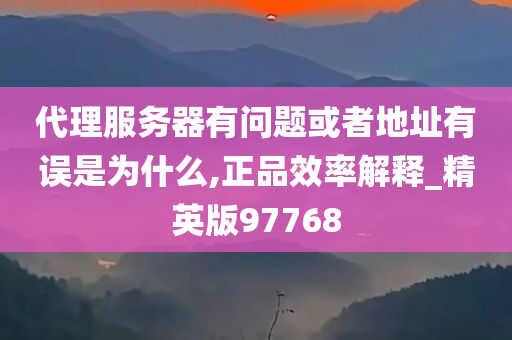 代理服务器有问题或者地址有误是为什么,正品效率解释_精英版97768